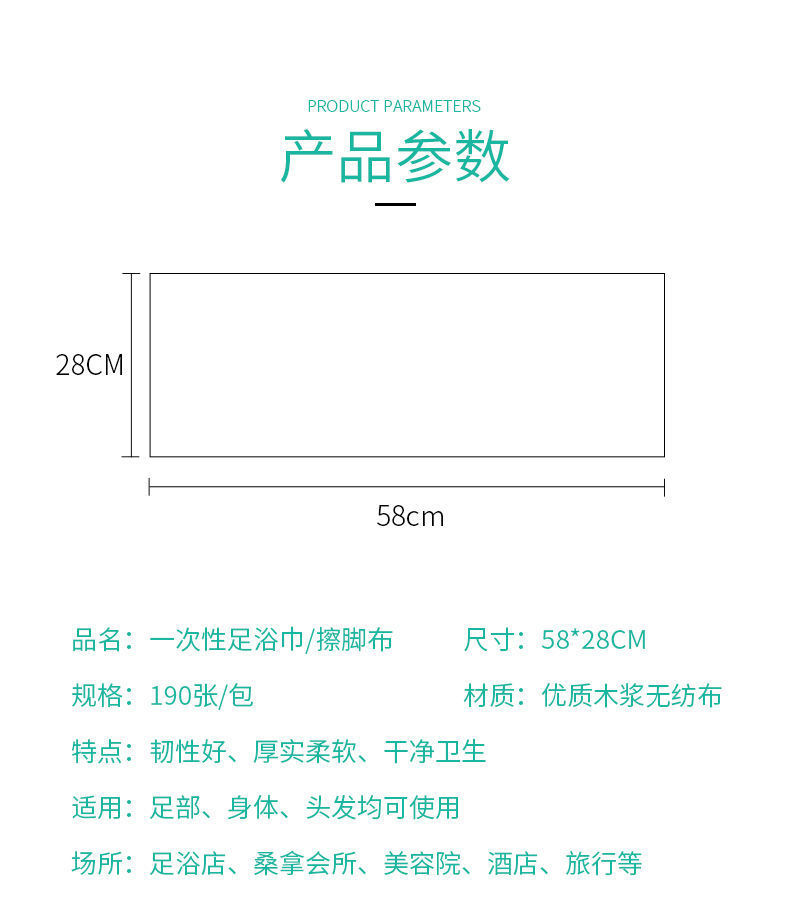 PRODUCT PARAMETERS

产品参数

28CM

58cm

品名：一次性足浴巾/擦脚布 尺寸：58*28CM

规格：190张/包 材质：优质木浆无纺布

特点：韧性好、厚实柔软、干净卫生

适用：足部、身体、头发均可使用

场所：足浴店、桑拿会所、美容院、酒店、旅行等